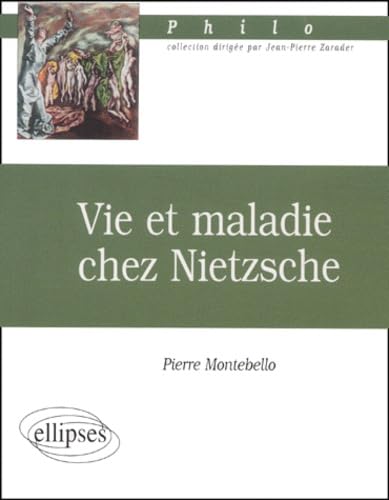 Philo
collection dirigée par Jean-Pierre Zarader

Vie et maladie chez Nietzsche

Pierre Montebello

ellipses